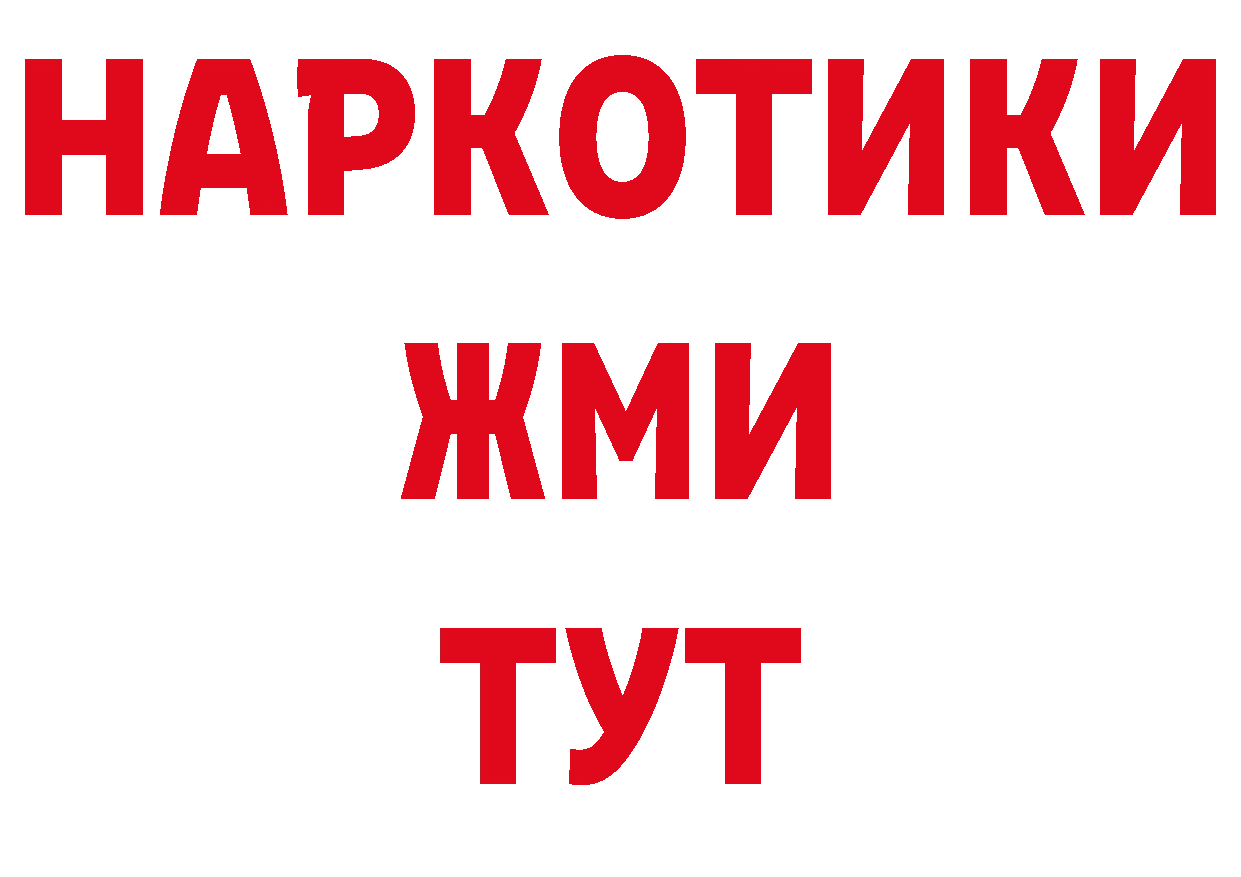 НАРКОТИКИ
ЖМИ
ТУТ